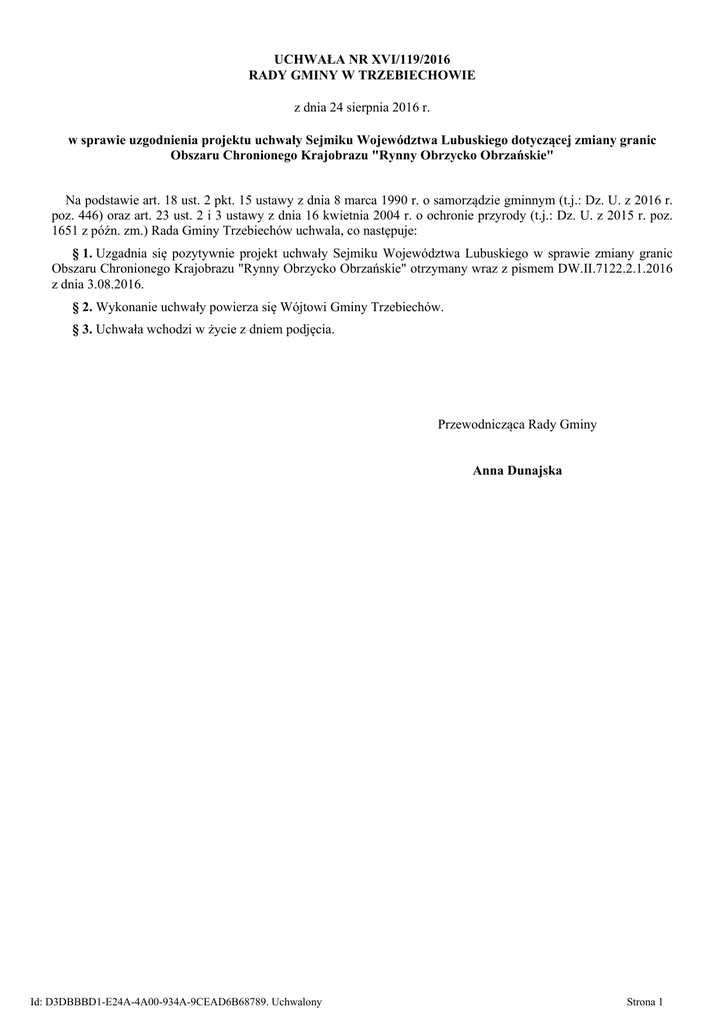 UCHWAŁA NR XVI/119/2016
RADY GMINY W TRZEBIECHOWIE

z dnia 24 sierpnia 2016 r.

w sprawie uzgodnienia projektu uchwały Sejmiku Województwa Lubuskiego dotyczącej zmiany granic Obszaru Chronionego Krajobrazu "Rynny Obrzycko Obrzańskie"

Na podstawie art. 18 ust. 2 pkt. 15 ustawy z dnia 8 marca 1990 r. o samorządzie gminnym (t.j.: Dz. U. z 2016 r. poz. 446) oraz art. 23 ust. 2 i 3 ustawy z dnia 16 kwietnia 2004 r. o ochronie przyrody (t.j.: Dz. U. z 2015 r. poz. 1651 z późn. zm.) Rada Gminy Trzebiechów uchwala, co następuje:

§ 1. Uzgadnia się pozytywnie projekt uchwały Sejmiku Województwa Lubuskiego w sprawie zmiany granic Obszaru Chronionego Krajobrazu "Rynny Obrzycko Obrzańskie" otrzymany wraz z pismem DW.II.7122.2.1.2016 z dnia 3.08.2016.

§ 2. Wykonanie uchwały powierza się Wójtowi Gminy Trzebiechów.

§ 3. Uchwała wchodzi w życie z dniem podjęcia.

Przewodnicząca Rady Gminy

Anna Dunajska

Id: D3DBBBD1-E24A-4A00-934A-9CEAD6B68789. Uchwalony

Strona 1